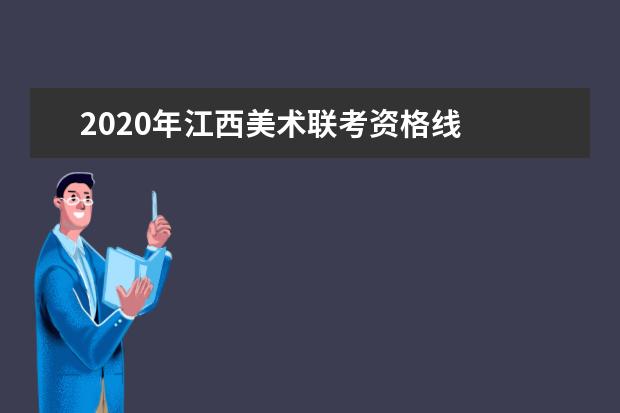 2020年江西美术联考资格线